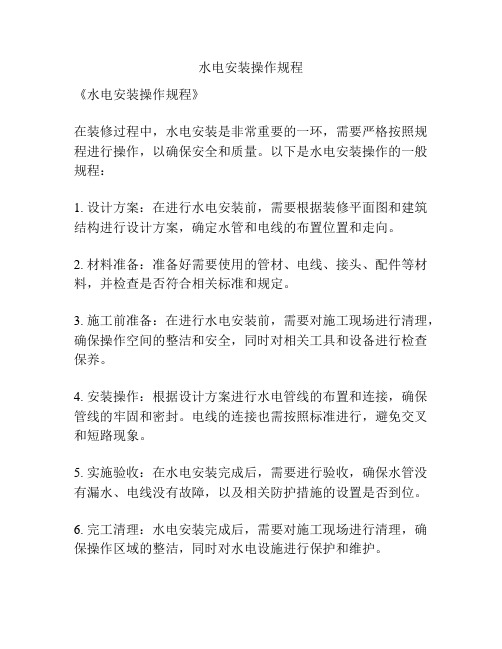 水电安装操作规程

《水电安装操作规程》

在装修过程中，水电安装是非常重要的一环，需要严格按照规程进行操作，以确保安全和质量。以下是水电安装操作的一般规程：

1. 设计方案：在进行水电安装前，需要根据装修平面图和建筑结构进行设计方案，确定水管和电线的布置位置和走向。

2. 材料准备：准备好需要使用的管材、电线、接头、配件等材料，并检查是否符合相关标准和规定。

3. 施工前准备：在进行水电安装前，需要对施工现场进行清理，确保操作空间的整洁和安全，同时对相关工具和设备进行检查保养。

4. 安装操作：根据设计方案进行水电管线的布置和连接，确保管线的牢固和密封。电线的连接也需按照标准进行，避免交叉和短路现象。

5. 实施验收：在水电安装完成后，需要进行验收，确保水管没有漏水、电线没有故障，以及相关防护措施的设置是否到位。

6. 完工清理：水电安装完成后，需要对施工现场进行清理，确保操作区域的整洁，同时对水电设施进行保护和维护。